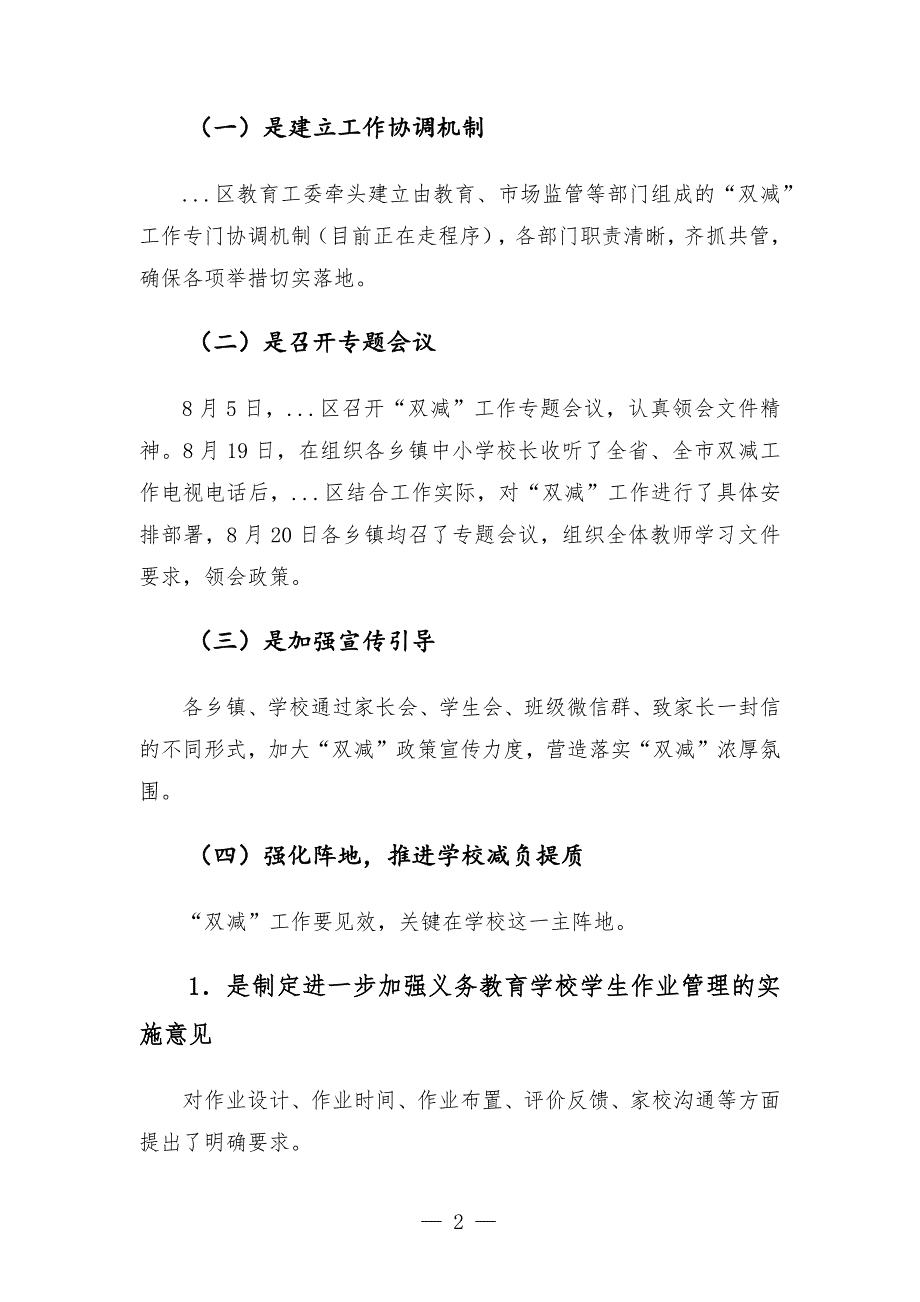 （一）是建立工作协调机制

...区教育工委牵头建立由教育、市场监管等部门组成的“双减”工作专门协调机制（目前正在走程序），各部门职责清晰，齐抓共管，确保各项举措切实落地。

（二）是召开专题会议

8月5日，...区召开“双减”工作专题会议，认真领会文件精神。8月19日，在组织各乡镇中小学校长收听了全省、全市双减工作电视电话后，...区结合工作实际，对“双减”工作进行了具体安排部署，8月20日各乡镇均召了专题会议，组织全体教师学习文件要求，领会政策。

（三）是加强宣传引导

各乡镇、学校通过家长会、学生会、班级微信群、致家长一封信的不同形式，加大“双减”政策宣传力度，营造落实“双减”浓厚氛围。

（四）强化阵地，推进学校减负提质

“双减”工作要见效，关键在学校这一主阵地。

1．是制定进一步加强义务教育学校学生作业管理的实施意见

对作业设计、作业时间、作业布置、评价反馈、家校沟通等方面提出了明确要求。

— 2 —